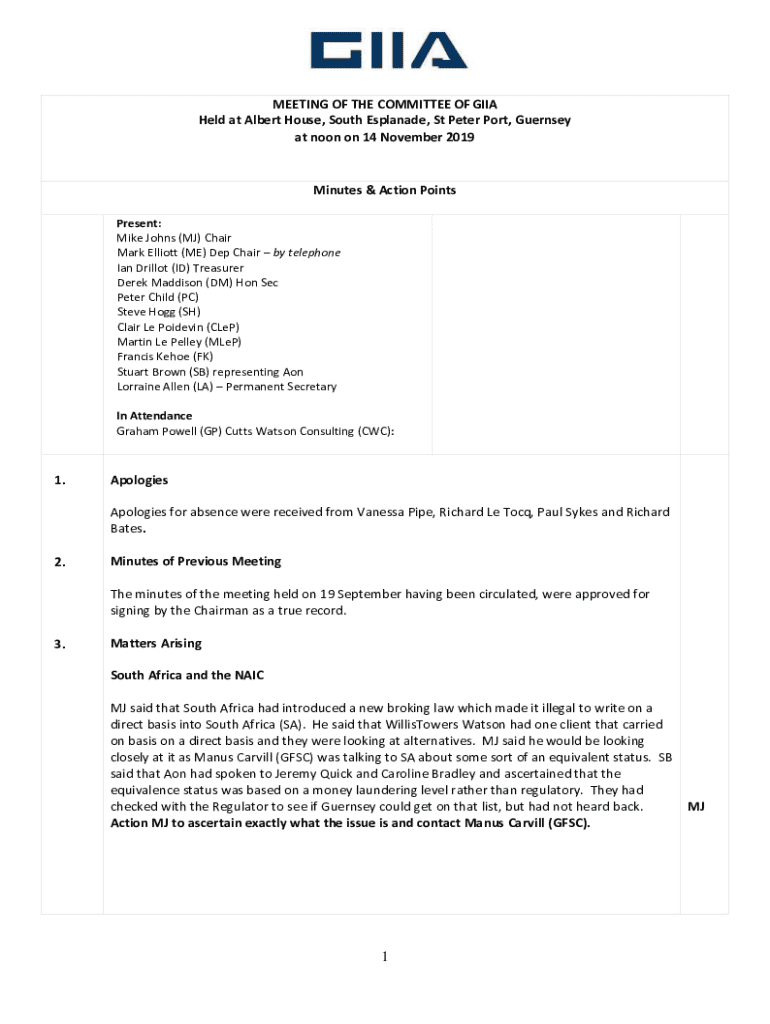 GIIA

MEETING OF THE COMMITTEE OF GIIA
Held at Albert House, South Esplanade, St Peter Port, Guernsey
at noon on 14 November 2019

Minutes & Action Points

Present:
Mike Johns (MJ) Chair
Mark Elliott (ME) Dep Chair – by telephone
Ian Drillot (ID) Treasurer
Derek Maddison (DM) Hon Sec
Peter Child (PC)
Steve Hogg (SH)
Clair Le Poidevin (CLeP)
Martin Le Pelley (MLeP)
Francis Kehoe (FK)
Stuart Brown (SB) representing Aon
Lorraine Allen (LA) – Permanent Secretary

In Attendance
Graham Powell (GP) Cutts Watson Consulting (CWC):

1. Apologies

Apologies for absence were received from Vanessa Pipe, Richard Le Tocq, Paul Sykes and Richard Bates.

2. Minutes of Previous Meeting

The minutes of the meeting held on 19 September having been circulated, were approved for signing by the Chairman as a true record.

3. Matters Arising

South Africa and the NAIC

MJ said that South Africa had introduced a new broking law which made it illegal to write on a direct basis into South Africa (SA). He said that WillisTowers Watson had one client that carried on basis on a direct basis and they were looking at alternatives. MJ said he would be looking closely at it as Manus Carvill (GFSC) was talking to SA about some sort of an equivalent status. SB said that Aon had spoken to Jeremy Quick and Caroline Bradley and ascertained that the equivalence status was based on a money laundering level rather than regulatory. They had checked with the Regulator to see if Guernsey could get on that list, but had not heard back.
Action MJ to ascertain exactly what the issue is and contact Manus Carvill (GFSC).

MJ

1